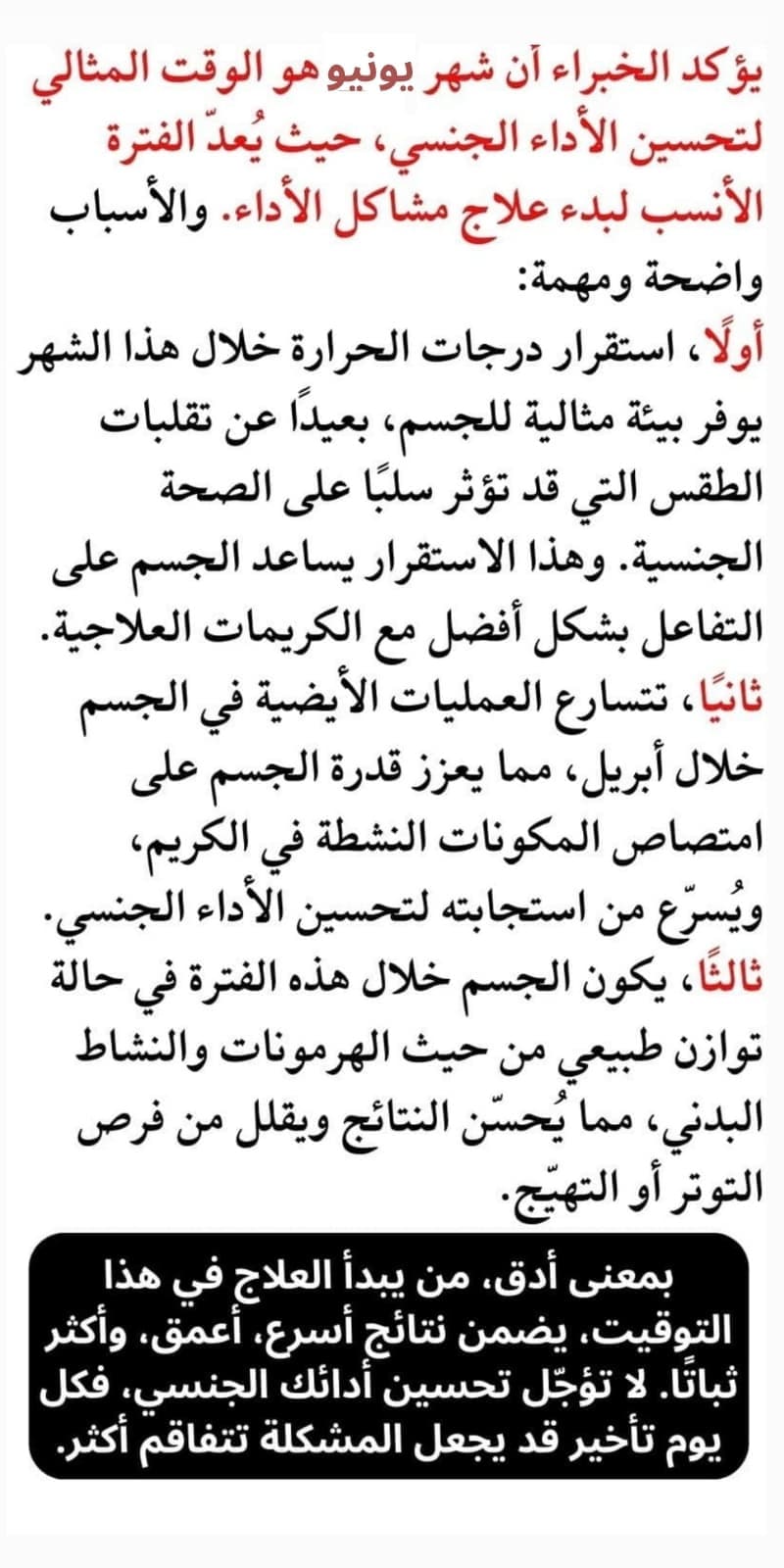 يؤكد الخبراء أن شهر يونيو هو الوقت المثالي لتحسين الأداء الجنسي، حيث يُعدّ الفترة الأنسب لبدء علاج مشاكل الأداء. والأسباب واضحة ومهمة:

أولًا، استقرار درجات الحرارة خلال هذا الشهر يوفر بيئة مثالية للجسم، بعيدًا عن تقلبات الطقس التي قد تؤثر سلبًا على الصحة الجنسية. وهذا الاستقرار يساعد الجسم على التفاعل بشكل أفضل مع الكريمات العلاجية.

ثانيًا، تتسارع العمليات الأيضية في الجسم خلال أبريل، مما يعزز قدرة الجسم على امتصاص المكونات النشطة في الكريم، ويُسرّع من استجابته لتحسين الأداء الجنسي.

ثالثًا، يكون الجسم خلال هذه الفترة في حالة توازن طبيعي من حيث الهرمونات والنشاط البدني، مما يُحسّن النتائج ويقلل من فرص التوتر أو التهيّج.

بمعنى أدق، من يبدأ العلاج في هذا التوقيت، يضمن نتائج أسرع، أعمق، وأكثر ثباتًا. لا تؤجّل تحسين أدائك الجنسي، فكل يوم تأخير قد يجعل المشكلة تتفاقم أكثر.